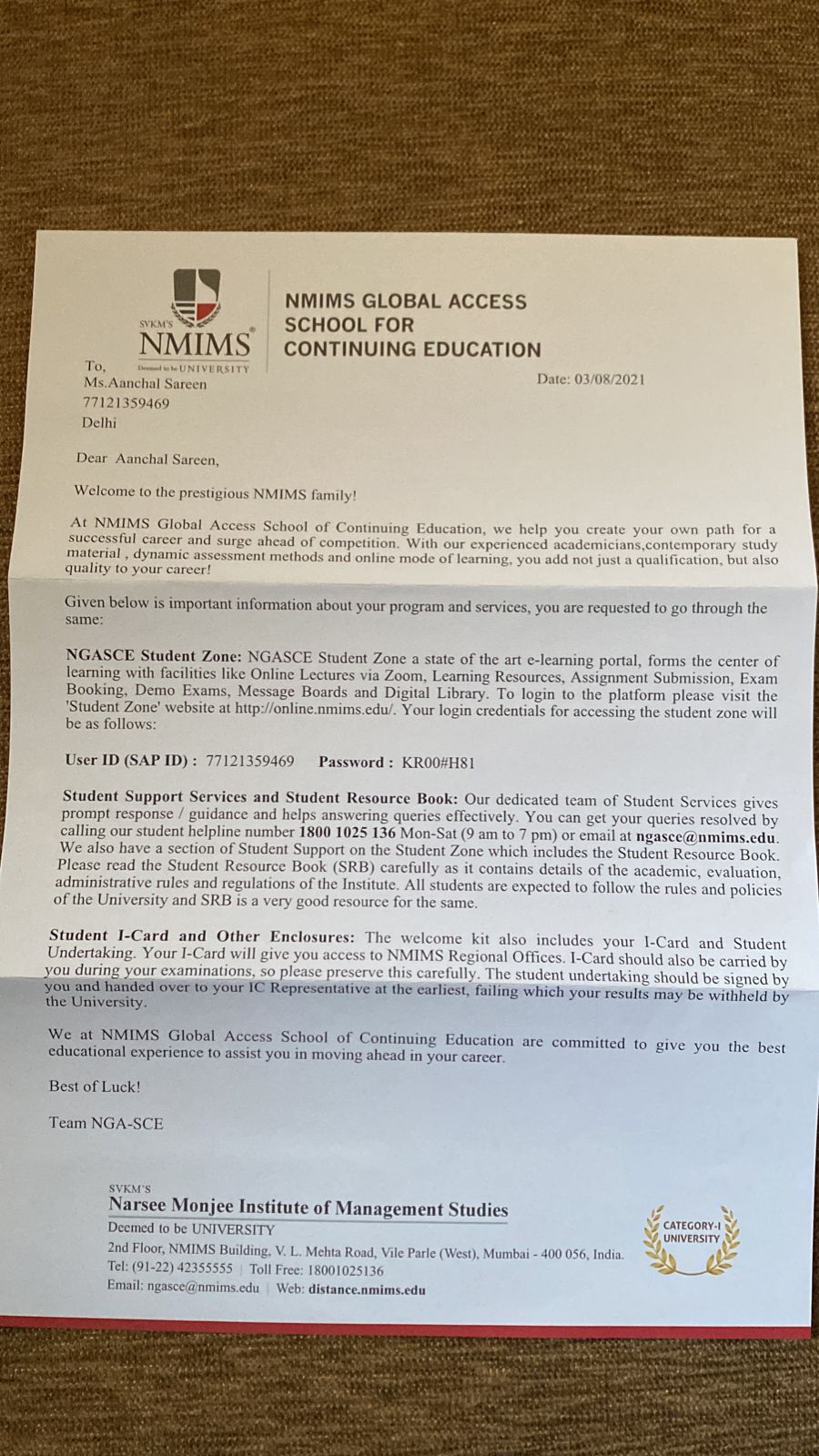 SVKM'S
NMIMS
Deemed to be UNIVERSITY

NMIMS GLOBAL ACCESS SCHOOL FOR CONTINUING EDUCATION

To,
Ms.Aanchal Sareen
77121359469
Delhi

Date: 03/08/2021

Dear Aanchal Sareen,

Welcome to the prestigious NMIMS family!

At NMIMS Global Access School of Continuing Education, we help you create your own path for a successful career and surge ahead of competition. With our experienced academicians,contemporary study material , dynamic assessment methods and online mode of learning, you add not just a qualification, but also quality to your career!

Given below is important information about your program and services, you are requested to go through the same:

NGASCE Student Zone: NGASCE Student Zone a state of the art e-learning portal, forms the center of learning with facilities like Online Lectures via Zoom, Learning Resources, Assignment Submission, Exam Booking, Demo Exams, Message Boards and Digital Library. To login to the platform please visit the 'Student Zone' website at http://online.nmims.edu/. Your login credentials for accessing the student zone will be as follows:

User ID (SAP ID) : 77121359469 Password : KR00#H81

Student Support Services and Student Resource Book: Our dedicated team of Student Services gives prompt response / guidance and helps answering queries effectively. You can get your queries resolved by calling our student helpline number 1800 1025 136 Mon-Sat (9 am to 7 pm) or email at ngasce@nmims.edu. We also have a section of Student Support on the Student Zone which includes the Student Resource Book. Please read the Student Resource Book (SRB) carefully as it contains details of the academic, evaluation, administrative rules and regulations of the Institute. All students are expected to follow the rules and policies of the University and SRB is a very good resource for the same.

Student I-Card and Other Enclosures: The welcome kit also includes your I-Card and Student Undertaking. Your I-Card will give you access to NMIMS Regional Offices. I-Card should also be carried by you during your examinations, so please preserve this carefully. The student undertaking should be signed by you and handed over to your IC Representative at the earliest, failing which your results may be withheld by the University.

We at NMIMS Global Access School of Continuing Education are committed to give you the best educational experience to assist you in moving ahead in your career.

Best of Luck!

Team NGA-SCE

SVKM'S
Narsee Monjee Institute of Management Studies
Deemed to be UNIVERSITY
2nd Floor, NMIMS Building, V. L. Mehta Road, Vile Parle (West), Mumbai - 400 056, India.
Tel: (91-22) 42355555 | Toll Free: 18001025136
Email: ngasce@nmims.edu | Web: distance.nmims.edu

CATEGORY-I UNIVERSITY